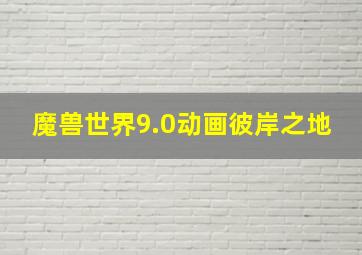 魔兽世界9.0动画彼岸之地